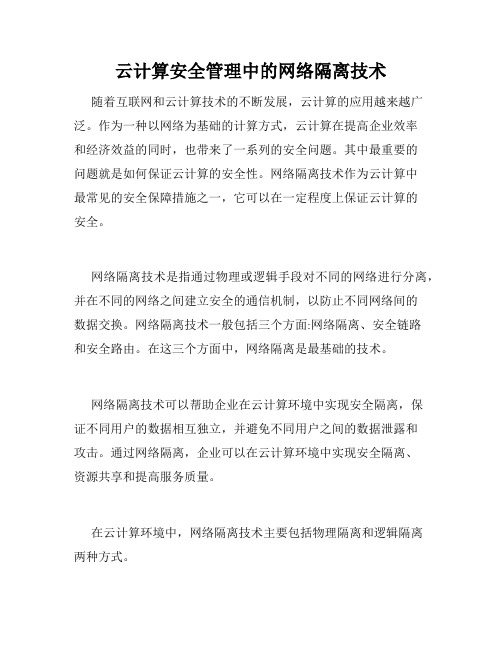 云计算安全管理中的网络隔离技术

随着互联网和云计算技术的不断发展，云计算的应用越来越广泛。作为一种以网络为基础的计算方式，云计算在提高企业效率和经济效益的同时，也带来了一系列的安全问题。其中最重要的问题就是如何保证云计算的安全性。网络隔离技术作为云计算中最常见的安全保障措施之一，它可以在一定程度上保证云计算的安全。

网络隔离技术是指通过物理或逻辑手段对不同的网络进行分离，并在不同的网络之间建立安全的通信机制，以防止不同网络间的数据交换。网络隔离技术一般包括三个方面:网络隔离、安全链路和安全路由。在这三个方面中，网络隔离是最基础的技术。

网络隔离技术可以帮助企业在云计算环境中实现安全隔离，保证不同用户的数据相互独立，并避免不同用户之间的数据泄露和攻击。通过网络隔离，企业可以在云计算环境中实现安全隔离、资源共享和提高服务质量。

在云计算环境中，网络隔离技术主要包括物理隔离和逻辑隔离两种方式。